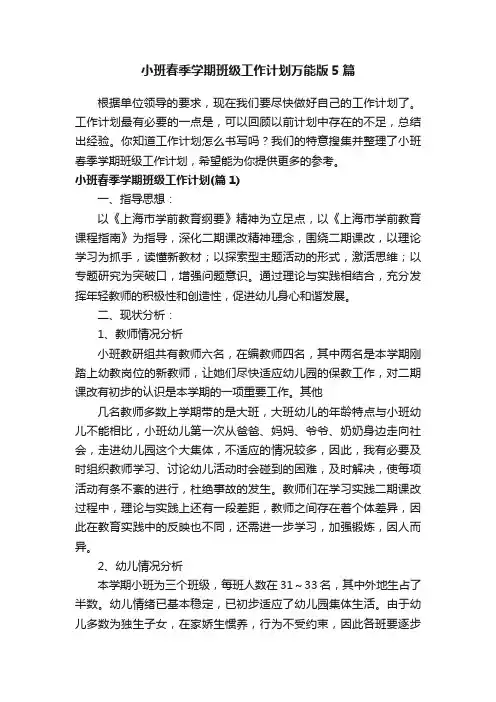 小班春季学期班级工作计划万能版5篇

根据单位领导的要求，现在我们要尽快做好自己的工作计划了。工作计划最有必要的一点是，可以回顾以前计划中存在的不足，总结出经验。你知道工作计划怎么书写吗？我们的特意搜集并整理了小班春季学期班级工作计划，希望能为你提供更多的参考。

小班春季学期班级工作计划(篇1)

一、指导思想：

以《上海市学前教育纲要》精神为立足点，以《上海市学前教育课程指南》为指导，深化二期课改精神理念，围绕二期课改，以理论学习为抓手，读懂新教材；以探索型主题活动的形式，激活思维；以专题研究为突破口，增强问题意识。通过理论与实践相结合，充分发挥年轻教师的积极性和创造性，促进幼儿身心和谐发展。

二、现状分析：

1、教师情况分析

小班教研组共有教师六名，在编教师四名，其中两名是本学期刚踏上幼教岗位的新教师，让她们尽快适应幼儿园的保教工作，对二期课改有初步的认识是本学期的一项重要工作。其他

几名教师多数上学期带的是大班，大班幼儿的年龄特点与小班幼儿不能相比，小班幼儿第一次从爸爸、妈妈、爷爷、奶奶身边走向社会，走进幼儿园这个大集体，不适应的情况较多，因此，我有必要及时组织教师学习、讨论幼儿活动时会碰到的困难，及时解决，使每项活动有条不紊的进行，杜绝事故的发生。教师们在学习实践二期课改过程中，理论与实践上还有一段差距，教师之间存在着个体差异，因此在教育实践中的反映也不同，还需进一步学习，加强锻炼，因人而异。

2、幼儿情况分析

本学期小班为三个班级，每班人数在31～33名，其中外地生占了半数。幼儿情绪已基本稳定，已初步适应了幼儿园集体生活。由于幼儿多数为独生子女，在家娇生惯养，行为不受约束，因此各班要逐步